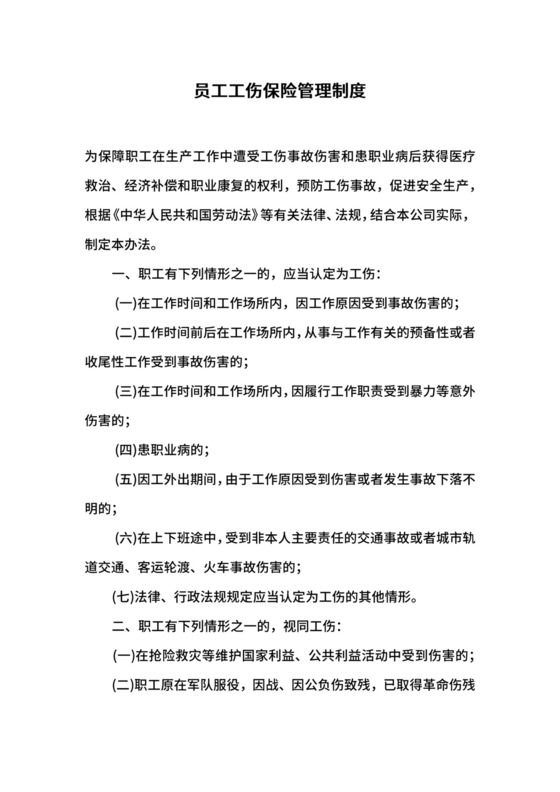 员工工伤保险管理制度

为保障职工在生产工作中遭受工伤事故伤害和患职业病后获得医疗救治、经济补偿和职业康复的权利，预防工伤事故，促进安全生产，根据《中华人民共和国劳动法》等有关法律、法规，结合本公司实际，制定本办法。

一、职工有下列情形之一的，应当认定为工伤：

(一)在工作时间和工作场所内，因工作原因受到事故伤害的；

(二)工作时间前后在工作场所内，从事与工作有关的预备性或者收尾性工作受到事故伤害的；

(三)在工作时间和工作场所内，因履行工作职责受到暴力等意外伤害的；

(四)患职业病的；

(五)因工外出期间，由于工作原因受到伤害或者发生事故下落不明的；

(六)在上下班途中，受到非本人主要责任的交通事故或者城市轨道交通、客运轮渡、火车事故伤害的；

(七)法律、行政法规规定应当认定为工伤的其他情形。

二、职工有下列情形之一的，视同工伤：

(一)在抢险救灾等维护国家利益、公共利益活动中受到伤害的；

(二)职工原在军队服役，因战、因公负伤致残，已取得革命伤残